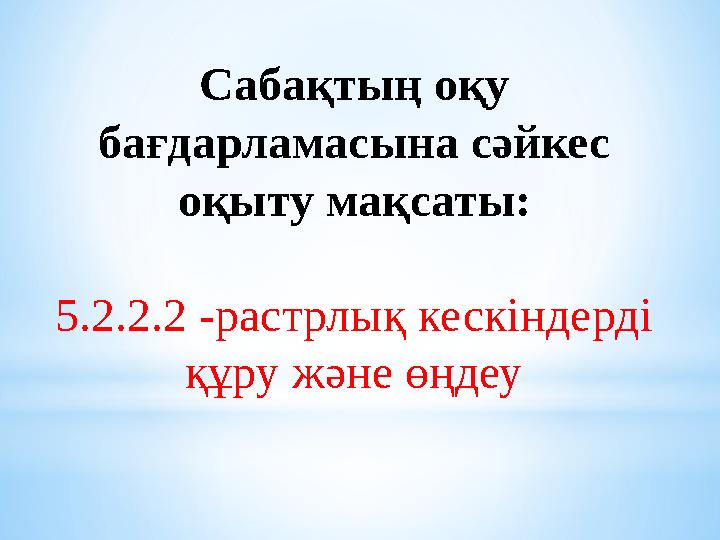 Сабақтың оқу бағдарламасына сәйкес оқыту мақсаты:

5.2.2.2 -растрлық кескіндерді құру және өңдеу